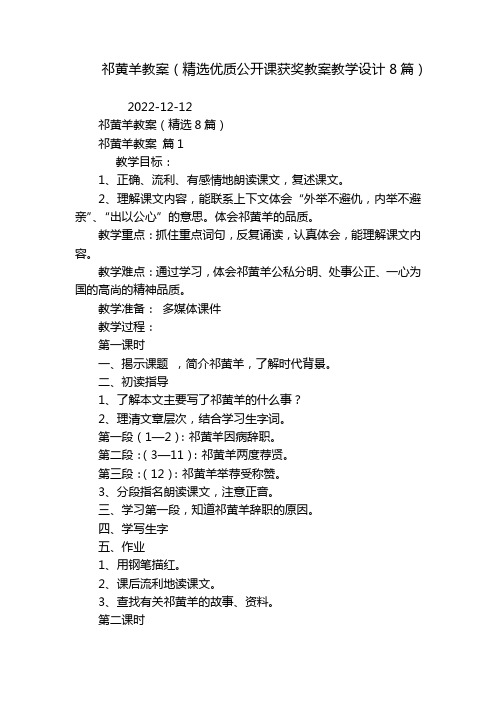 祁黄羊教案（精选优质公开课获奖教案教学设计 8 篇）

2022-12-12

祁黄羊教案（精选 8 篇）

祁黄羊教案 篇 1

教学目标：

1、正确、流利、有感情地朗读课文，复述课文。

2、理解课文内容，能联系上下文体会“外举不避仇，内举不避亲”、“出以公心”的意思。体会祁黄羊的品质。

教学重点：抓住重点词句，反复诵读，认真体会，能理解课文内容。

教学难点：通过学习，体会祁黄羊公私分明、处事公正、一心为国的高尚的精神品质。

教学准备： 多媒体课件

教学过程：

第一课时

一、揭示课题 ，简介祁黄羊，了解时代背景。

二、初读指导

1、了解本文主要写了祁黄羊的什么事？

2、理清文章层次，结合学习生字词。

第一段（1—2）：祁黄羊因病辞职。

第二段：（3—11）：祁黄羊两度荐贤。

第三段：（12）：祁黄羊举荐受称赞。

3、分段指名朗读课文，注意正音。

三、学习第一段，知道祁黄羊辞职的原因。

四、学写生字

五、作业

1、用钢笔描红。

2、课后流利地读课文。

3、查找有关祁黄羊的故事、资料。

第二课时